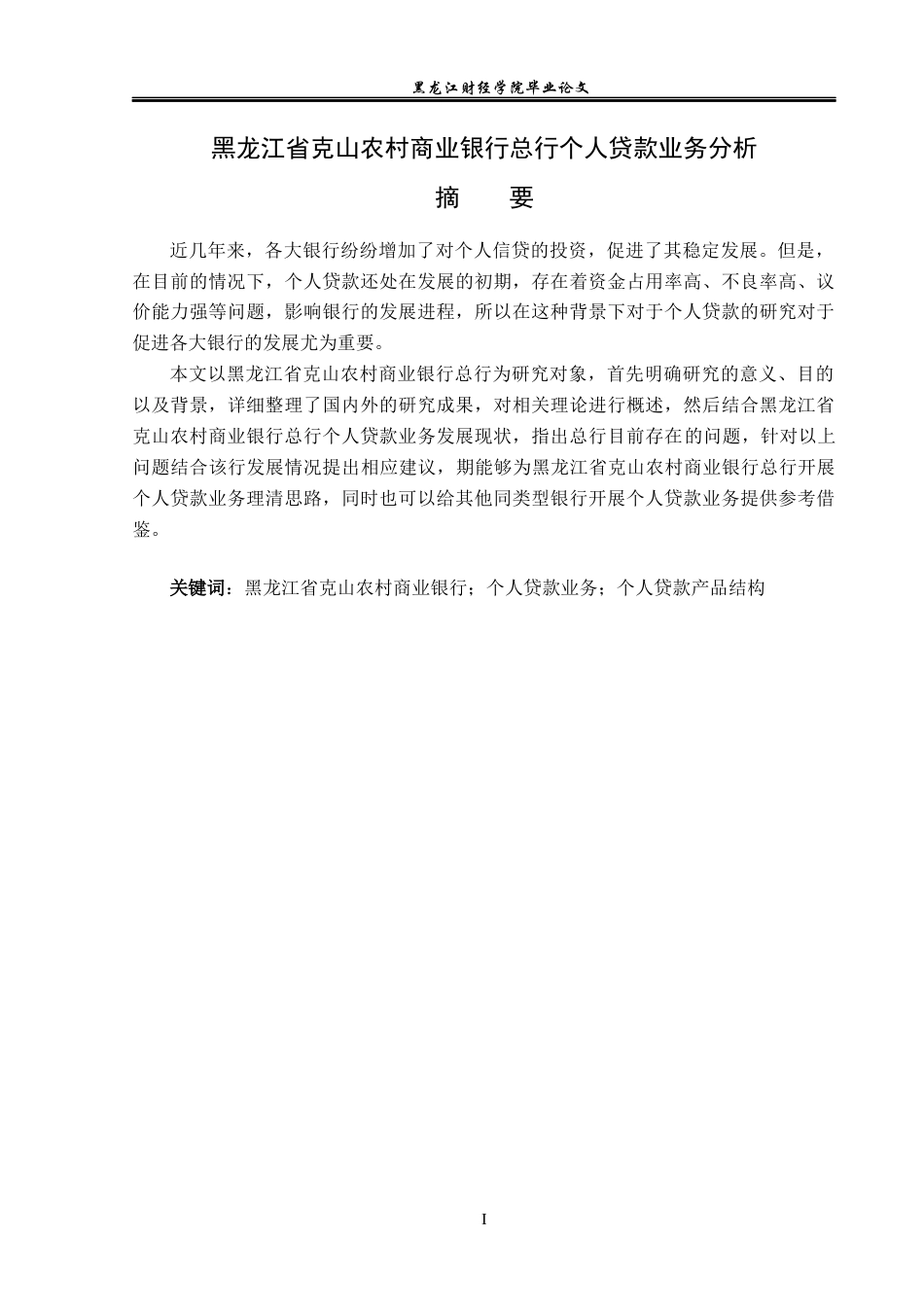 黑龙江财经学院毕业论文

黑龙江省克山农村商业银行总行个人贷款业务分析

摘　要

近几年来，各大银行纷纷增加了对个人信贷的投资，促进了其稳定发展。但是，在目前的情况下，个人贷款还处在发展的初期，存在着资金占用率高、不良率高、议价能力强等问题，影响银行的发展进程，所以在这种背景下对于个人贷款的研究对于促进各大银行的发展尤为重要。

本文以黑龙江省克山农村商业银行总行为研究对象，首先明确研究的意义、目的以及背景，详细整理了国内外的研究成果，对相关理论进行概述，然后结合黑龙江省克山农村商业银行总行个人贷款业务发展现状，指出总行目前存在的问题，针对以上问题结合该行发展情况提出相应建议，期能够为黑龙江省克山农村商业银行总行开展个人贷款业务理清思路，同时也可以给其他同类型银行开展个人贷款业务提供参考借鉴。

关键词：黑龙江省克山农村商业银行；个人贷款业务；个人贷款产品结构

I